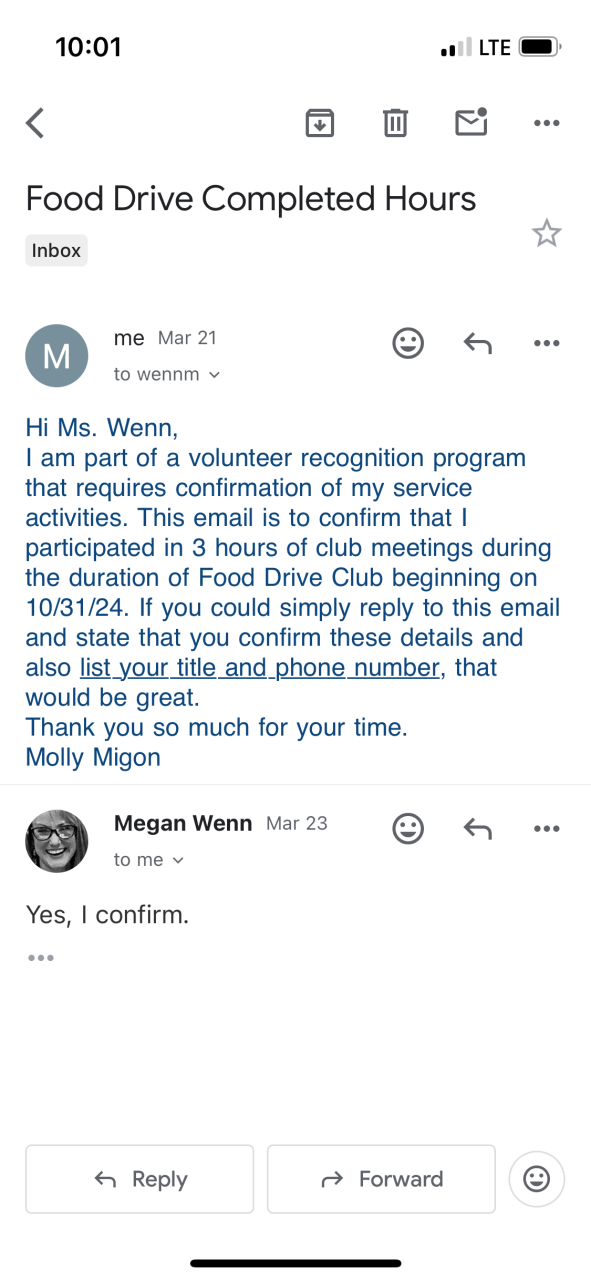 10:01 LTE

Food Drive Completed Hours

Inbox

M

me Mar 21
to wennm

Hi Ms. Wenn,
I am part of a volunteer recognition program that requires confirmation of my service activities. This email is to confirm that I participated in 3 hours of club meetings during the duration of Food Drive Club beginning on 10/31/24. If you could simply reply to this email and state that you confirm these details and also list your title and phone number, that would be great.
Thank you so much for your time.
Molly Migon

Megan Wenn Mar 23
to me

Yes, I confirm.

Reply

Forward